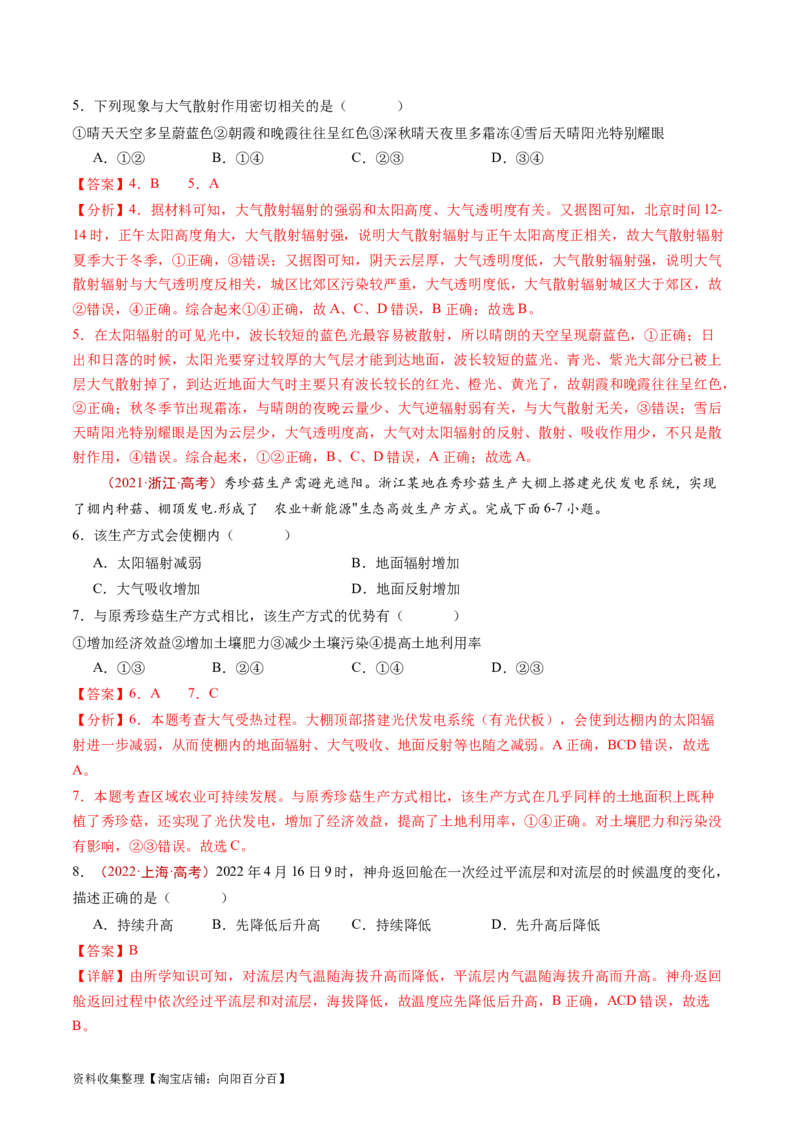 5．下列现象与大气散射作用密切相关的是（　　）

①晴天天空多呈蔚蓝色②朝霞和晚霞往往呈红色③深秋晴天夜里多霜冻④雪后天晴阳光特别耀眼

A．①②　　B．①④　　C．②③　　D．③④

【答案】4．B　　5．A

【分析】4．据材料可知，大气散射辐射的强弱和太阳高度、大气透明度有关。又据图可知，北京时间12-14时，正午太阳高度角大，大气散射辐射强，说明大气散射辐射与正午太阳高度正相关，故大气散射辐射夏季大于冬季，①正确，③错误；又据图可知，阴天云层厚，大气透明度低，大气散射辐射强，说明大气散射辐射与大气透明度反相关，城区比郊区污染较严重，大气透明度低，大气散射辐射城区大于郊区，故②错误，④正确。综合起来①④正确，故A、C、D错误，B正确；故选B。

5．在太阳辐射的可见光中，波长较短的蓝色光最容易被散射，所以晴朗的天空呈现蔚蓝色，①正确；日出和日落的时候，太阳光要穿过较厚的大气层才能到达地面，波长较短的蓝光、青光、紫光大部分已被上层大气散射掉了，到达近地面大气时主要只有波长较长的红光、橙光、黄光了，故朝霞和晚霞往往呈红色，②正确；秋冬季节出现霜冻，与晴朗的夜晚云量少、大气逆辐射弱有关，与大气散射无关，③错误；雪后天晴阳光特别耀眼是因为云层少，大气透明度高，大气对太阳辐射的反射、散射、吸收作用少，不只是散射作用，④错误。综合起来，①②正确，B、C、D错误，A正确；故选A。

（2021·浙江·高考）秀珍菇生产需避光遮阳。浙江某地在秀珍菇生产大棚上搭建光伏发电系统，实现了棚内种菇、棚顶发电.形成了　农业+新能源"生态高效生产方式。完成下面6-7小题。

6．该生产方式会使棚内（　　）

A．太阳辐射减弱　　B．地面辐射增加

C．大气吸收增加　　D．地面反射增加

7．与原秀珍菇生产方式相比，该生产方式的优势有（　　）

①增加经济效益②增加土壤肥力③减少土壤污染④提高土地利用率

A．①③　　B．②④　　C．①④　　D．②③

【答案】6．A　　7．C

【分析】6．本题考查大气受热过程。大棚顶部搭建光伏发电系统（有光伏板），会使到达棚内的太阳辐射进一步减弱，从而使棚内的地面辐射、大气吸收、地面反射等也随之减弱。A正确，BCD错误，故选A。

7．本题考查区域农业可持续发展。与原秀珍菇生产方式相比，该生产方式在几乎同样的土地面积上既种植了秀珍菇，还实现了光伏发电，增加了经济效益，提高了土地利用率，①④正确。对土壤肥力和污染没有影响，②③错误。故选C。

8．（2022·上海·高考）2022年4月16日9时，神舟返回舱在一次经过平流层和对流层的时候温度的变化，描述正确的是（　　）

A．持续升高　　B．先降低后升高　　C．持续降低　　D．先升高后降低

【答案】B

【详解】由所学知识可知，对流层内气温随海拔升高而降低，平流层内气温随海拔升高而升高。神舟返回舱返回过程中依次经过平流层和对流层，海拔降低，故温度应先降低后升高，B正确，ACD错误，故选B。

资料收集整理【淘宝店铺：向阳百分百】